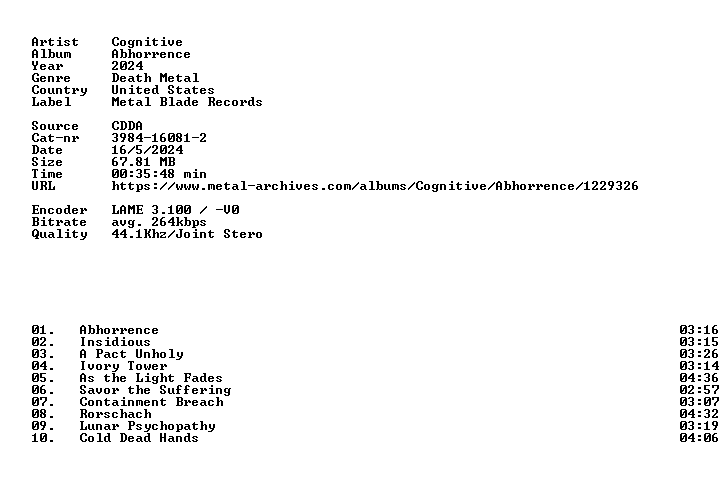 Artist Cognitive
Album Abhorrence
Year 2024
Genre Death Metal
Country United States
Label Metal Blade Records

Source CDDA
Cat-nr 3984-16081-2
Date 16/5/2024
Size 67.81 MB
Time 00:35:48 min
URL https://www.metal-archives.com/albums/Cognitive/Abhorrence/1229326

Encoder LAME 3.100 / -V0
Bitrate avg. 264kbps
Quality 44.1Khz/Joint Stero

01. Abhorrence 03:16
02. Insidious 03:15
03. A Pact Unholy 03:26
04. Ivory Tower 03:14
05. As the Light Fades 04:36
06. Savor the Suffering 02:57
07. Containment Breach 03:07
08. Rorschach 04:32
09. Lunar Psychopathy 03:19
10. Cold Dead Hands 04:06